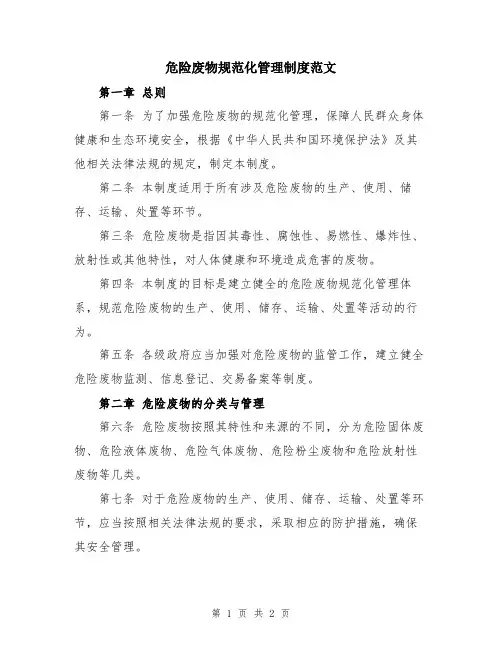 危险废物规范化管理制度范文

第一章 总则

第一条 为了加强危险废物的规范化管理，保障人民群众身体健康和生态环境安全，根据《中华人民共和国环境保护法》及其他相关法律法规的规定，制定本制度。

第二条 本制度适用于所有涉及危险废物的生产、使用、储存、运输、处置等环节。

第三条 危险废物是指因其毒性、腐蚀性、易燃性、爆炸性、放射性或其他特性，对人体健康和环境造成危害的废物。

第四条 本制度的目标是建立健全的危险废物规范化管理体系，规范危险废物的生产、使用、储存、运输、处置等活动的行为。

第五条 各级政府应当加强对危险废物的监管工作，建立健全危险废物监测、信息登记、交易备案等制度。

第二章 危险废物的分类与管理

第六条 危险废物按照其特性和来源的不同，分为危险固体废物、危险液体废物、危险气体废物、危险粉尘废物和危险放射性废物等几类。

第七条 对于危险废物的生产、使用、储存、运输、处置等环节，应当按照相关法律法规的要求，采取相应的防护措施，确保其安全管理。

第 1 页 共 2 页